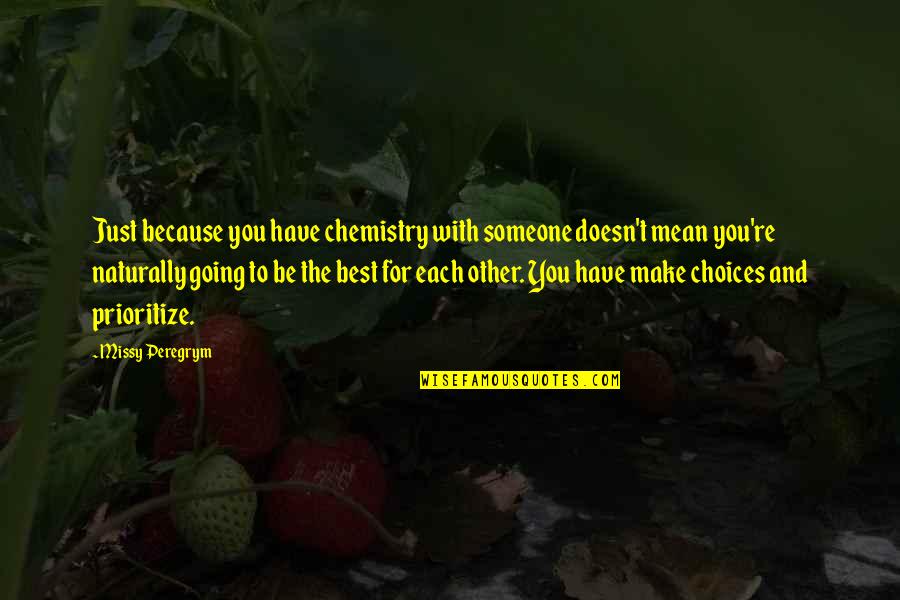 Just because you have chemistry with someone doesn't mean you're naturally going to be the best for each other. You have make choices and prioritize.

~Missy Peregrym

WISEFAMOUSQUOTES.COM